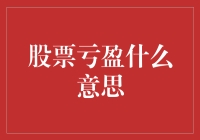 股票亏盈什么意思